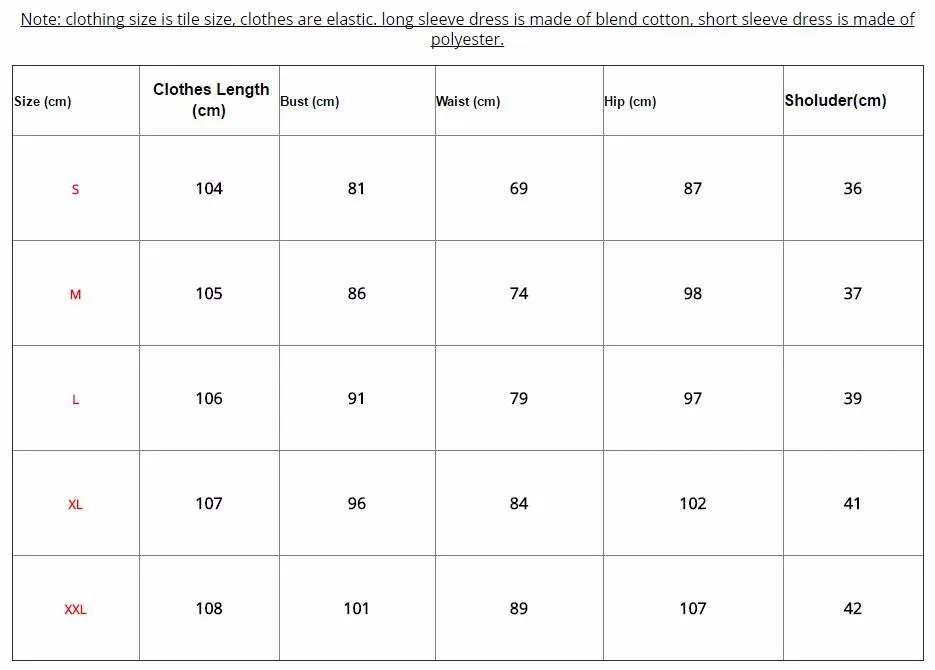 Note: clothing size is tile size, clothes are elastic. long sleeve dress is made of blend cotton, short sleeve dress is made of polyester.

| Size (cm) | Clothes Length (cm) | Bust (cm) | Waist (cm) | Hip (cm) | Sholuder(cm) |
|---|---|---|---|---|---|
| S | 104 | 81 | 69 | 87 | 36 |
| M | 105 | 86 | 74 | 98 | 37 |
| L | 106 | 91 | 79 | 97 | 39 |
| XL | 107 | 96 | 84 | 102 | 41 |
| XXL | 108 | 101 | 89 | 107 | 42 |